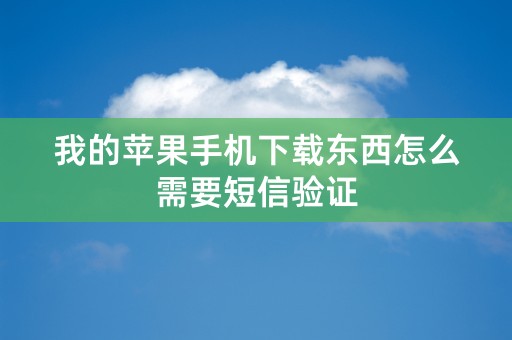 我的苹果手机下载东西怎么需要短信验证